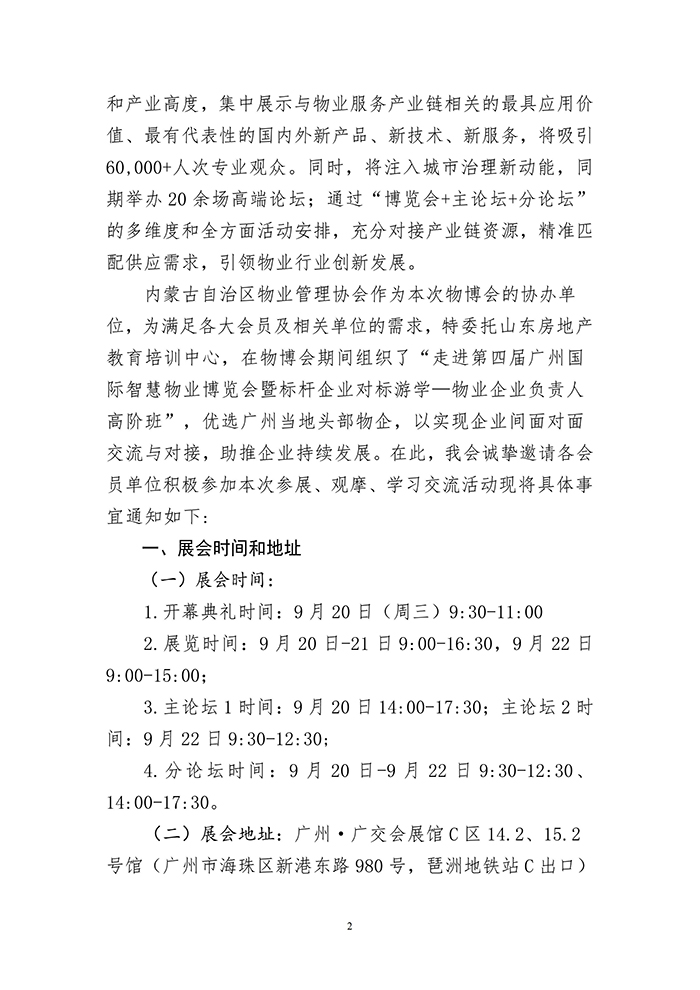 和产业高度，集中展示与物业服务产业链相关的最具应用价值、最有代表性的国内外新产品、新技术、新服务，将吸引60,000+人次专业观众。同时，将注入城市治理新动能，同期举办20余场高端论坛；通过“博览会+主论坛+分论坛”的多维度和全方面活动安排，充分对接产业链资源，精准匹配供应需求，引领物业行业创新发展。

内蒙古自治区物业管理协会作为本次物博会的协办单位，为满足各大会员及相关单位的需求，特委托山东房地产教育培训中心，在物博会期间组织了“走进第四届广州国际智慧物业博览会暨标杆企业对标游学—物业企业负责人高阶班”，优选广州当地头部物企，以实现企业间面对面交流与对接，助推企业持续发展。在此，我会诚挚邀请各会员单位积极参加本次参展、观摩、学习交流活动现将具体事宜通知如下：

一、展会时间和地址

（一）展会时间：

1.开幕典礼时间：9月20日（周三）9:30-11:00

2.展览时间：9月20日-21日9:00-16:30，9月22日9:00-15:00；

3.主论坛1时间：9月20日14:00-17:30；主论坛2时间：9月22日9:30-12:30；

4.分论坛时间：9月20日-9月22日9:30-12:30、14:00-17:30。

（二）展会地址：广州·广交会展馆C区14.2、15.2号馆（广州市海珠区新港东路980号，琶洲地铁站C出口）

2